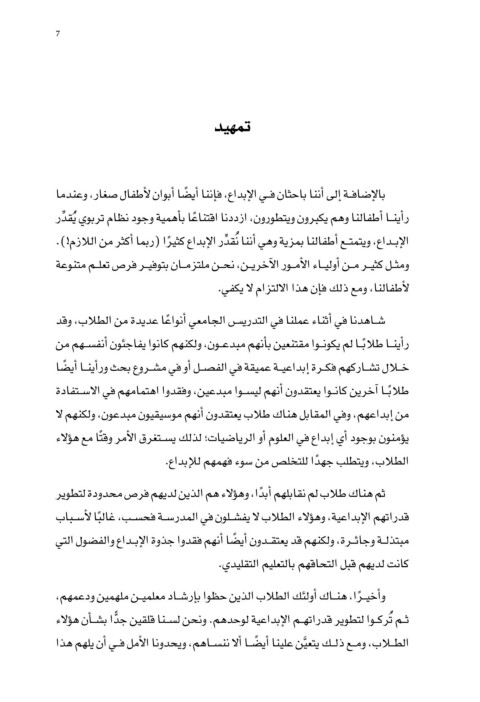 7

تمهيد

بالإضافة إلى أننا باحثان في الإبداع، فإننا أيضًا أبوان لأطفال صغار، وعندما رأينا أطفالنا وهم يكبرون ويتطورون، ازددنا اقتناعًا بأهمية وجود نظام تربوي يُقدِّر الإبداع، ويتمتع أطفالنا بمزية وهي أننا نُقدِّر الإبداع كثيرًا (ربما أكثر من اللازم!). ومثل كثير من أولياء الأمور الآخرين، نحن ملتزمان بتوفير فرص تعلم متنوعة لأطفالنا، ومع ذلك فإن هذا الالتزام لا يكفي.

شاهدنا في أثناء عملنا في التدريس الجامعي أنواعًا عديدة من الطلاب، وقد رأينا طلابًا لم يكونوا مقتنعين بأنهم مبدعون، ولكنهم كانوا يفاجئون أنفسهم من خلال تشاركهم فكرة إبداعية عميقة في الفصل أو في مشروع بحث ورأينا أيضًا طلابًا آخرين كانوا يعتقدون أنهم ليسوا مبدعين، وفقدوا اهتمامهم في الاستفادة من إبداعهم، وفي المقابل هناك طلاب يعتقدون أنهم موسيقيون مبدعون، ولكنهم لا يؤمنون بوجود أي إبداع في العلوم أو الرياضيات؛ لذلك يستغرق الأمر وقتًا مع هؤلاء الطلاب، ويتطلب جهدًا للتخلص من سوء فهمهم للإبداع.

ثم هناك طلاب لم نقابلهم أبدًا، وهؤلاء هم الذين لديهم فرص محدودة لتطوير قدراتهم الإبداعية، وهؤلاء الطلاب لا يفشلون في المدرسة فحسب، غالبًا لأسباب مبتذلة وجائرة، ولكنهم قد يعتقدون أيضًا أنهم فقدوا جذوة الإبداع والفضول التي كانت لديهم قبل التحاقهم بالتعليم التقليدي.

وأخيرًا، هناك أولئك الطلاب الذين حظوا بإرشاد معلمين ملهمين ودعمهم، ثم تُركوا لتطوير قدراتهم الإبداعية لوحدهم. ونحن لسنا قلقين جدًّا بشأن هؤلاء الطلاب، ومع ذلك يتعيَّن علينا أيضًا ألا ننساهم، ويحدونا الأمل في أن يلهم هذا